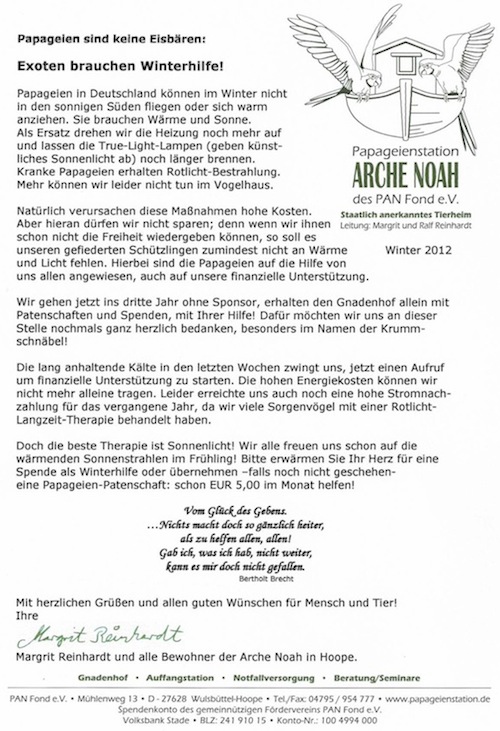 Papageien sind keine Eisbären:

Exoten brauchen Winterhilfe!

Papageienstation
ARCHE NOAH
des PAN Fond e.V.
Staatlich anerkanntes Tierheim
Leitung: Margrit und Ralf Reinhardt

Winter 2012

Papageien in Deutschland können im Winter nicht in den sonnigen Süden fliegen oder sich warm anziehen. Sie brauchen Wärme und Sonne.
Als Ersatz drehen wir die Heizung noch mehr auf und lassen die True-Light-Lampen (geben künstliches Sonnenlicht ab) noch länger brennen.
Kranke Papageien erhalten Rotlicht-Bestrahlung.
Mehr können wir leider nicht tun im Vogelhaus.

Natürlich verursachen diese Maßnahmen hohe Kosten.
Aber hieran dürfen wir nicht sparen; denn wenn wir ihnen schon nicht die Freiheit wiedergeben können, so soll es unseren gefiederten Schützlingen zumindest nicht an Wärme und Licht fehlen. Hierbei sind die Papageien auf die Hilfe von uns allen angewiesen, auch auf unsere finanzielle Unterstützung.

Wir gehen jetzt ins dritte Jahr ohne Sponsor, erhalten den Gnadenhof allein mit Patenschaften und Spenden, mit Ihrer Hilfe! Dafür möchten wir uns an dieser Stelle nochmals ganz herzlich bedanken, besonders im Namen der Krummschnäbel!

Die lang anhaltende Kälte in den letzten Wochen zwingt uns, jetzt einen Aufruf um finanzielle Unterstützung zu starten. Die hohen Energiekosten können wir nicht mehr alleine tragen. Leider erreichte uns auch noch eine hohe Stromnachzahlung für das vergangene Jahr, da wir viele Sorgenvögel mit einer Rotlicht-Langzeit-Therapie behandelt haben.

Doch die beste Therapie ist Sonnenlicht! Wir alle freuen uns schon auf die wärmenden Sonnenstrahlen im Frühling! Bitte erwärmen Sie Ihr Herz für eine Spende als Winterhilfe oder übernehmen –falls noch nicht geschehen- eine Papageien-Patenschaft: schon EUR 5,00 im Monat helfen!

Vom Glück des Gebens.
…Nichts macht doch so gänzlich heiter,
als zu helfen allen, allen!
Gab ich, was ich hab, nicht weiter,
kann es mir doch nicht gefallen.
Bertholt Brecht

Mit herzlichen Grüßen und allen guten Wünschen für Mensch und Tier!
Ihre
Margrit Reinhardt
Margrit Reinhardt und alle Bewohner der Arche Noah in Hoope.

Gnadenhof • Auffangstation • Notfallversorgung • Beratung/Seminare

PAN Fond e.V. • Mühlenweg 13 • D - 27628 Wulsbüttel-Hoope • Tel./Fax: 04795 / 954 777 • www.papageienstation.de
Spendenkonto des gemeinnützigen Fördervereins PAN Fond e.V.
Volksbank Stade • BLZ: 241 910 15 • Konto-Nr.: 100 4994 000